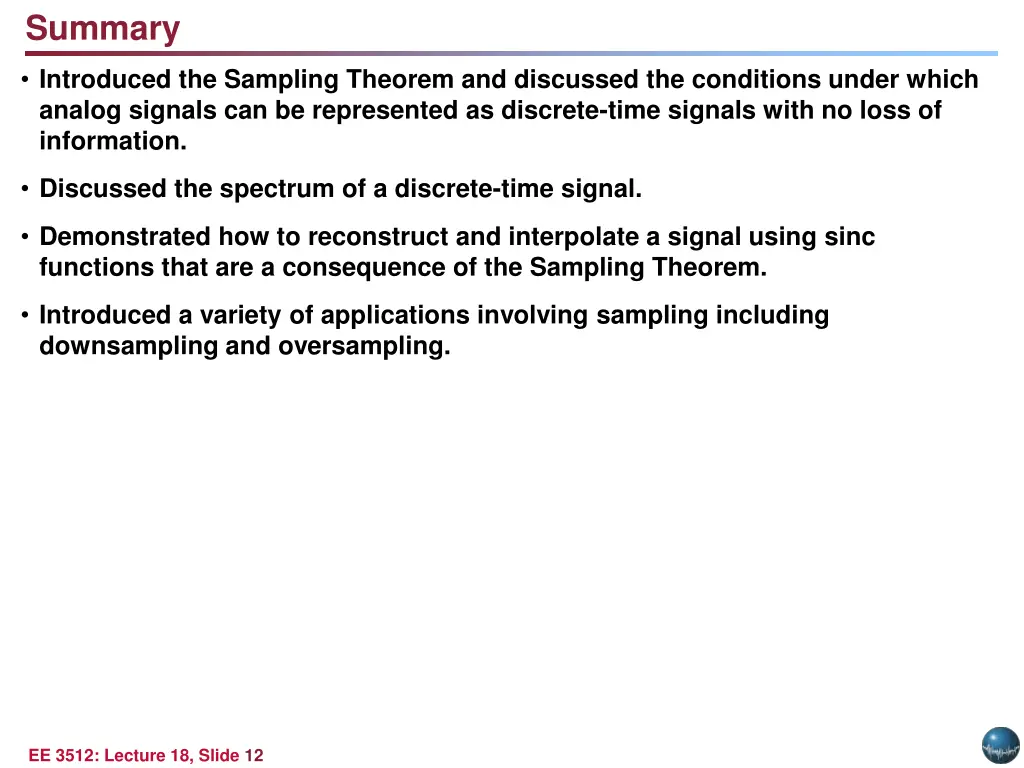 Summary

• Introduced the Sampling Theorem and discussed the conditions under which analog signals can be represented as discrete-time signals with no loss of information.

• Discussed the spectrum of a discrete-time signal.

• Demonstrated how to reconstruct and interpolate a signal using sinc functions that are a consequence of the Sampling Theorem.

• Introduced a variety of applications involving sampling including downsampling and oversampling.

EE 3512: Lecture 18, Slide 12